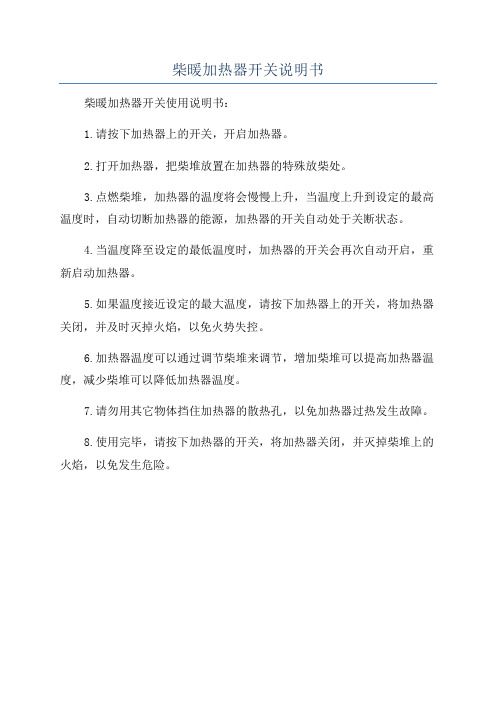 柴暖加热器开关说明书

柴暖加热器开关使用说明书：

1.请按下加热器上的开关，开启加热器。

2.打开加热器，把柴堆放置在加热器的特殊放柴处。

3.点燃柴堆，加热器的温度将会慢慢上升，当温度上升到设定的最高温度时，自动切断加热器的能源，加热器的开关自动处于关断状态。

4.当温度降至设定的最低温度时，加热器的开关会再次自动开启，重新启动加热器。

5.如果温度接近设定的最大温度，请按下加热器上的开关，将加热器关闭，并及时灭掉火焰，以免火势失控。

6.加热器温度可以通过调节柴堆来调节，增加柴堆可以提高加热器温度，减少柴堆可以降低加热器温度。

7.请勿用其它物体挡住加热器的散热孔，以免加热器过热发生故障。

8.使用完毕，请按下加热器的开关，将加热器关闭，并灭掉柴堆上的火焰，以免发生危险。